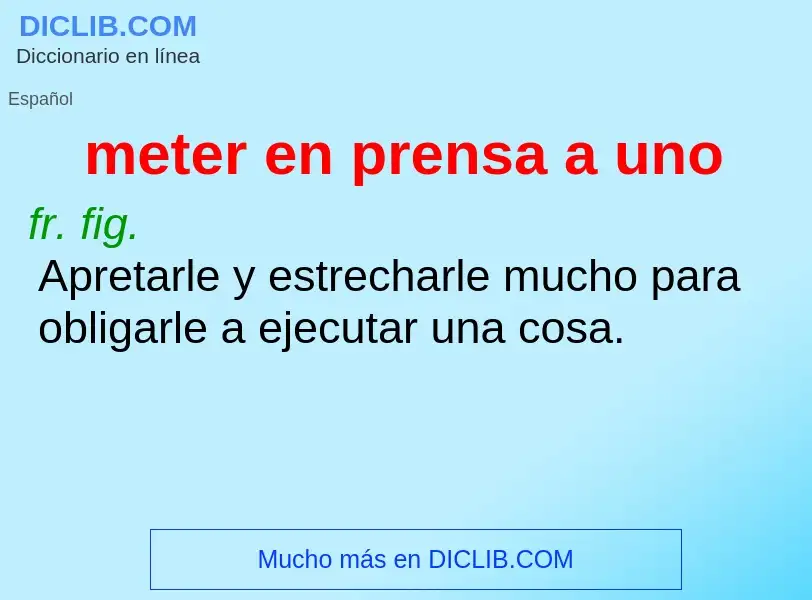 DICLIB.COM
Diccionario en línea

Español

meter en prensa a uno

fr. fig.
Apretarle y estrecharle mucho para obligarle a ejecutar una cosa.

Mucho más en DICLIB.COM